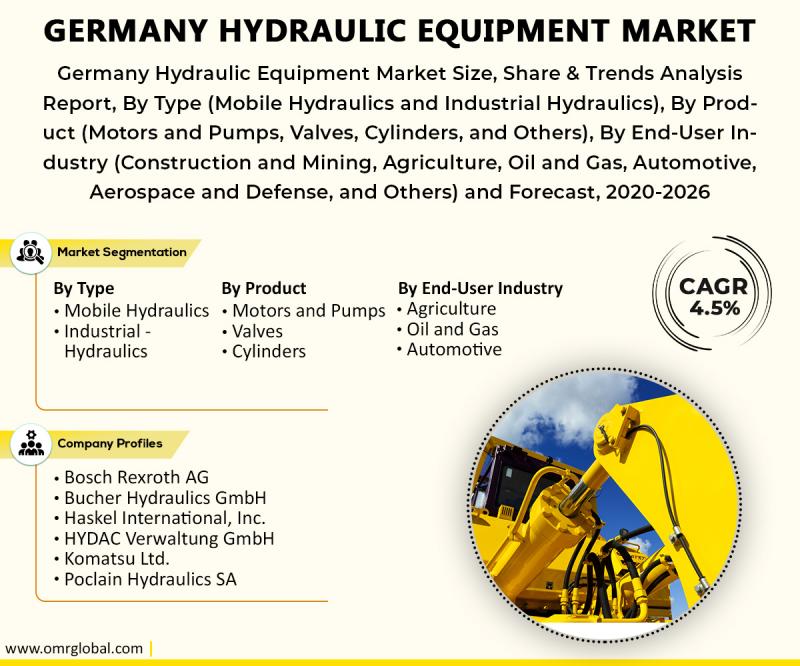 GERMANY HYDRAULIC EQUIPMENT MARKET

Germany Hydraulic Equipment Market Size, Share & Trends Analysis Report, By Type (Mobile Hydraulics and Industrial Hydraulics), By Product (Motors and Pumps, Valves, Cylinders, and Others), By End-User Industry (Construction and Mining, Agriculture, Oil and Gas, Automotive, Aerospace and Defense, and Others) and Forecast, 2020-2026

Market Segmentation

By Type
• Mobile Hydraulics
• Industrial - Hydraulics

By Product
• Motors and Pumps
• Valves
• Cylinders

By End-User Industry
• Agriculture
• Oil and Gas
• Automotive

CAGR
4.5%

Company Profiles

• Bosch Rexroth AG
• Bucher Hydraulics GmbH
• Haskel International, Inc.
• HYDAC Verwaltung GmbH
• Komatsu Ltd.
• Poclain Hydraulics SA

www.omrglobal.com